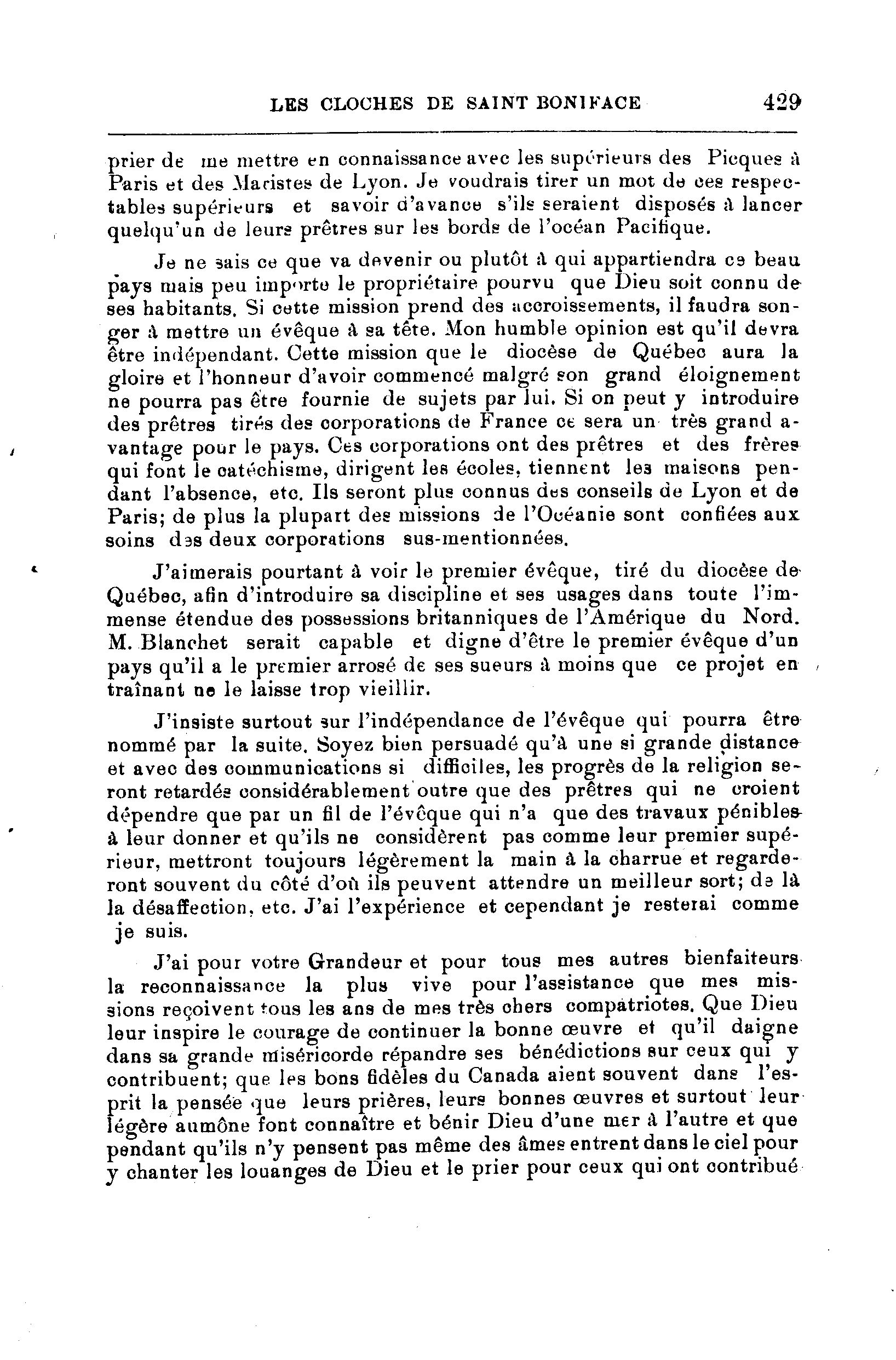 LES CLOCHES DE SAINT BONIFACE 429

prier de me mettre en connaissance avec les supérieurs des Picques à Paris et des Maristes de Lyon. Je voudrais tirer un mot de ces respectables supérieurs et savoir d'avance s'ils seraient disposés à lancer quelqu'un de leurs prêtres sur les bords de l'océan Pacifique.

Je ne sais ce que va devenir ou plutôt à qui appartiendra ce beau pays mais peu importe le propriétaire pourvu que Dieu soit connu de ses habitants. Si cette mission prend des accroissements, il faudra songer à mettre un évêque à sa tête. Mon humble opinion est qu'il devra être indépendant. Cette mission que le diocèse de Québec aura la gloire et l'honneur d'avoir commencé malgré son grand éloignement ne pourra pas être fournie de sujets par lui. Si on peut y introduire des prêtres tirés des corporations de France ce sera un très grand avantage pour le pays. Ces corporations ont des prêtres et des frères qui font le catéchisme, dirigent les écoles, tiennent les maisons pendant l'absence, etc. Ils seront plus connus des conseils de Lyon et de Paris; de plus la plupart des missions de l'Océanie sont confiées aux soins des deux corporations sus-mentionnées.

J'aimerais pourtant à voir le premier évêque, tiré du diocèse de Québec, afin d'introduire sa discipline et ses usages dans toute l'immense étendue des possessions britanniques de l'Amérique du Nord. M. Blanchet serait capable et digne d'être le premier évêque d'un pays qu'il a le premier arrosé de ses sueurs à moins que ce projet en traînant ne le laisse trop vieillir.

J'insiste surtout sur l'indépendance de l'évêque qui pourra être nommé par la suite. Soyez bien persuadé qu'à une si grande distance et avec des communications si difficiles, les progrès de la religion seront retardés considérablement outre que des prêtres qui ne croient dépendre que par un fil de l'évêque qui n'a que des travaux pénibles à leur donner et qu'ils ne considèrent pas comme leur premier supérieur, mettront toujours légèrement la main à la charrue et regarderont souvent du côté d'où ils peuvent attendre un meilleur sort; de là la désaffection, etc. J'ai l'expérience et cependant je resterai comme je suis.

J'ai pour votre Grandeur et pour tous mes autres bienfaiteurs la reconnaissance la plus vive pour l'assistance que mes missions reçoivent tous les ans de mes très chers compatriotes. Que Dieu leur inspire le courage de continuer la bonne œuvre et qu'il daigne dans sa grande miséricorde répandre ses bénédictions sur ceux qui y contribuent; que les bons fidèles du Canada aient souvent dans l'esprit la pensée que leurs prières, leurs bonnes œuvres et surtout leur légère aumône font connaître et bénir Dieu d'une mer à l'autre et que pendant qu'ils n'y pensent pas même des âmes entrent dans le ciel pour y chanter les louanges de Dieu et le prier pour ceux qui ont contribué